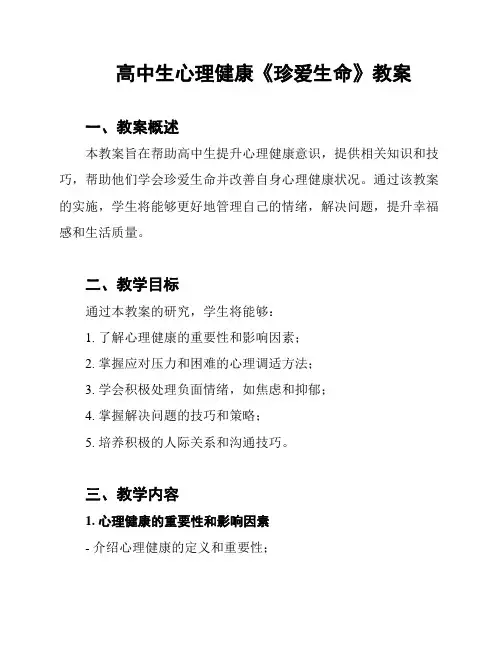 高中生心理健康《珍爱生命》教案

一、教案概述

本教案旨在帮助高中生提升心理健康意识，提供相关知识和技巧，帮助他们学会珍爱生命并改善自身心理健康状况。通过该教案的实施，学生将能够更好地管理自己的情绪，解决问题，提升幸福感和生活质量。

二、教学目标

通过本教案的研究，学生将能够：

1. 了解心理健康的重要性和影响因素；

2. 掌握应对压力和困难的心理调适方法；

3. 学会积极处理负面情绪，如焦虑和抑郁；

4. 掌握解决问题的技巧和策略；

5. 培养积极的人际关系和沟通技巧。

三、教学内容

1. 心理健康的重要性和影响因素

- 介绍心理健康的定义和重要性；